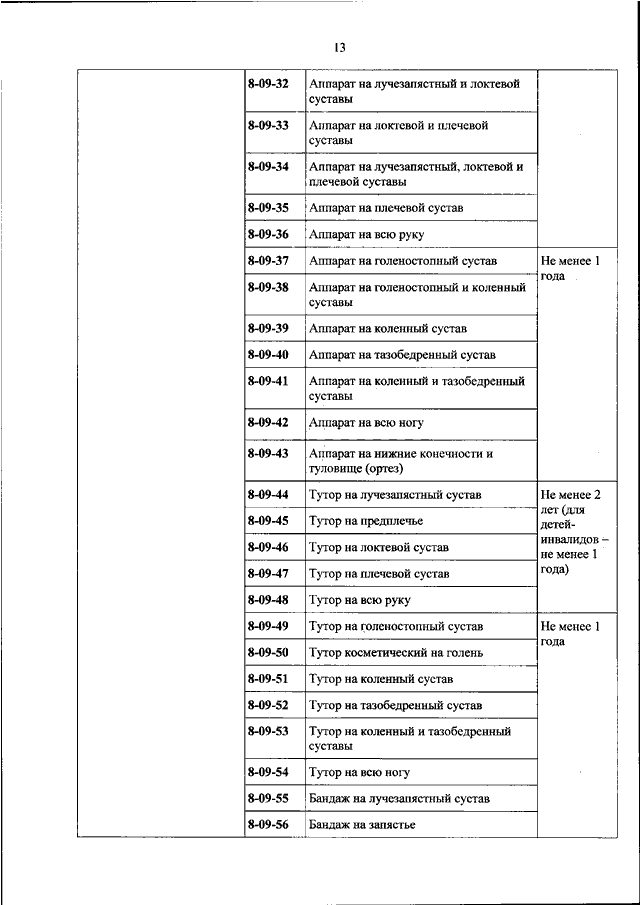 13

| | | | |
|---|---|---|---|
| | 8-09-32 | Аппарат на лучезапястный и локтевой суставы | |
| | 8-09-33 | Аппарат на локтевой и плечевой суставы | |
| | 8-09-34 | Аппарат на лучезапястный, локтевой и плечевой суставы | |
| | 8-09-35 | Аппарат на плечевой сустав | |
| | 8-09-36 | Аппарат на всю руку | |
| | 8-09-37 | Аппарат на голеностопный сустав | Не менее 1 года |
| | 8-09-38 | Аппарат на голеностопный и коленный суставы | |
| | 8-09-39 | Аппарат на коленный сустав | |
| | 8-09-40 | Аппарат на тазобедренный сустав | |
| | 8-09-41 | Аппарат на коленный и тазобедренный суставы | |
| | 8-09-42 | Аппарат на всю ногу | |
| | 8-09-43 | Аппарат на нижние конечности и туловище (ортез) | |
| | 8-09-44 | Тутор на лучезапястный сустав | Не менее 2 лет (для детей-инвалидов – не менее 1 года) |
| | 8-09-45 | Тутор на предплечье | |
| | 8-09-46 | Тутор на локтевой сустав | |
| | 8-09-47 | Тутор на плечевой сустав | |
| | 8-09-48 | Тутор на всю руку | |
| | 8-09-49 | Тутор на голеностопный сустав | Не менее 1 года |
| | 8-09-50 | Тутор косметический на голень | |
| | 8-09-51 | Тутор на коленный сустав | |
| | 8-09-52 | Тутор на тазобедренный сустав | |
| | 8-09-53 | Тутор на коленный и тазобедренный суставы | |
| | 8-09-54 | Тутор на всю ногу | |
| | 8-09-55 | Бандаж на лучезапястный сустав | |
| | 8-09-56 | Бандаж на запястье | |